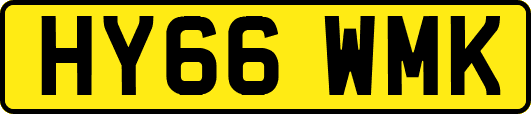 HY66 WMK